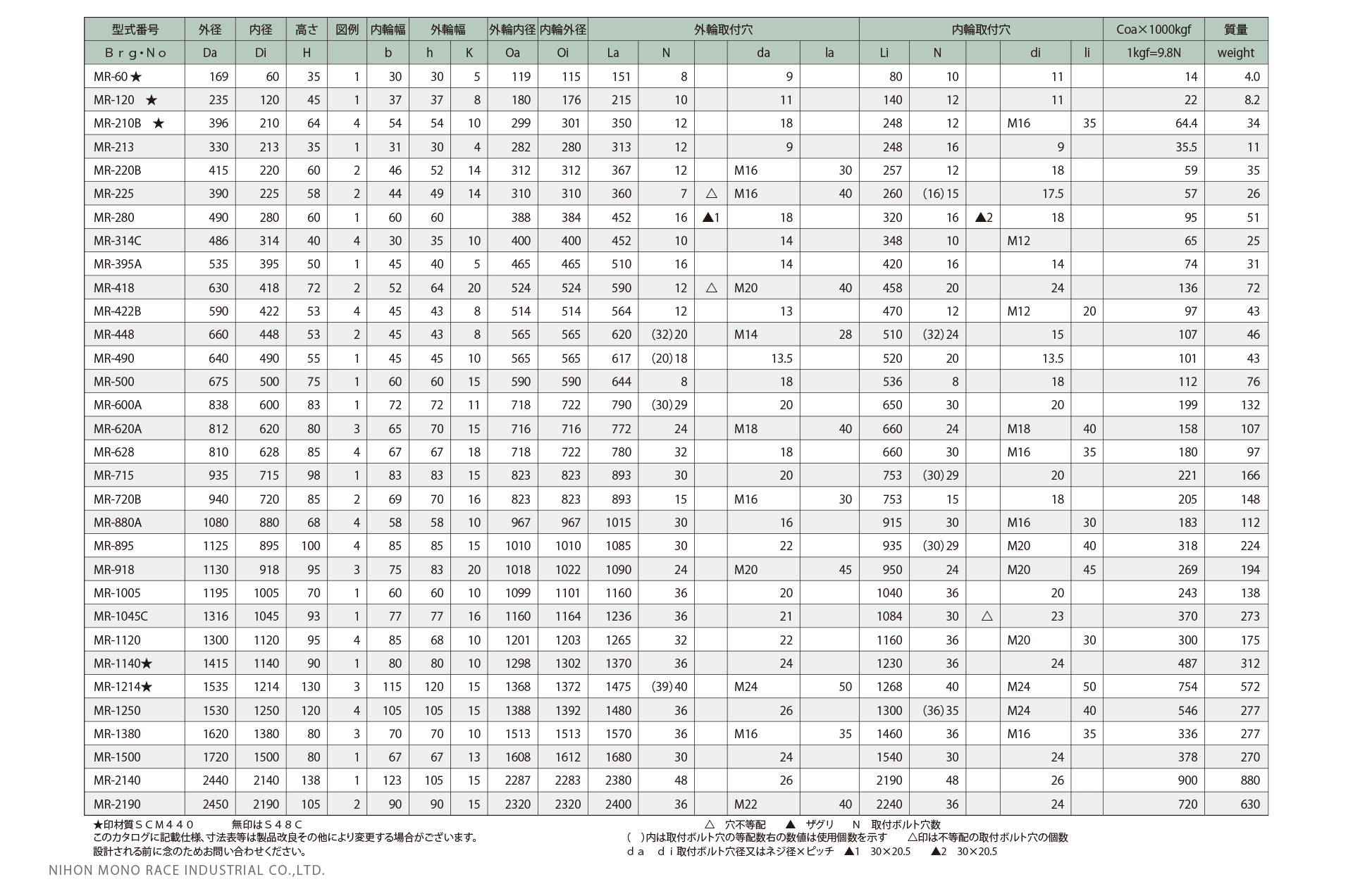 | 型式番号 | 外径 | 内径 | 高さ | 図例 | 内輪幅 | 外輪幅 | | 外輪内径 | 内輪外径 | 外輪取付穴 | | | | | 内輪取付穴 | | | | | Coa×1000kgf | 質量 |
|---|---|---|---|---|---|---|---|---|---|---|---|---|---|---|---|---|---|---|---|---|---|
| Ｂｒｇ・Ｎｏ | Da | Di | H | | b | h | K | Oa | Oi | La | N | | da | la | Li | N | | di | li | 1kgf=9.8N | weight |
| MR-60★ | 169 | 60 | 35 | 1 | 30 | 30 | 5 | 119 | 115 | 151 | 8 | | 9 | | 80 | 10 | | 11 | | 14 | 4.0 |
| MR-120 ★ | 235 | 120 | 45 | 1 | 37 | 37 | 8 | 180 | 176 | 215 | 10 | | 11 | | 140 | 12 | | 11 | | 22 | 8.2 |
| MR-210B ★ | 396 | 210 | 64 | 4 | 54 | 54 | 10 | 299 | 301 | 350 | 12 | | 18 | | 248 | 12 | | M16 | 35 | 64.4 | 34 |
| MR-213 | 330 | 213 | 35 | 1 | 31 | 30 | 4 | 282 | 280 | 313 | 12 | | 9 | | 248 | 16 | | 9 | | 35.5 | 11 |
| MR-220B | 415 | 220 | 60 | 2 | 46 | 52 | 14 | 312 | 312 | 367 | 12 | | M16 | 30 | 257 | 12 | | 18 | | 59 | 35 |
| MR-225 | 390 | 225 | 58 | 2 | 44 | 49 | 14 | 310 | 310 | 360 | 7 | △ | M16 | 40 | 260 | (16) 15 | | 17.5 | | 57 | 26 |
| MR-280 | 490 | 280 | 60 | 1 | 60 | 60 | | 388 | 384 | 452 | 16 | ▲1 | 18 | | 320 | 16 | ▲2 | 18 | | 95 | 51 |
| MR-314C | 486 | 314 | 40 | 4 | 30 | 35 | 10 | 400 | 400 | 452 | 10 | | 14 | | 348 | 10 | | M12 | | 65 | 25 |
| MR-395A | 535 | 395 | 50 | 1 | 45 | 40 | 5 | 465 | 465 | 510 | 16 | | 14 | | 420 | 16 | | 14 | | 74 | 31 |
| MR-418 | 630 | 418 | 72 | 2 | 52 | 64 | 20 | 524 | 524 | 590 | 12 | △ | M20 | 40 | 458 | 20 | | 24 | | 136 | 72 |
| MR-422B | 590 | 422 | 53 | 4 | 45 | 43 | 8 | 514 | 514 | 564 | 12 | | 13 | | 470 | 12 | | M12 | 20 | 97 | 43 |
| MR-448 | 660 | 448 | 53 | 2 | 45 | 43 | 8 | 565 | 565 | 620 | (32) 20 | | M14 | 28 | 510 | (32) 24 | | 15 | | 107 | 46 |
| MR-490 | 640 | 490 | 55 | 1 | 45 | 45 | 10 | 565 | 565 | 617 | (20) 18 | | 13.5 | | 520 | 20 | | 13.5 | | 101 | 43 |
| MR-500 | 675 | 500 | 75 | 1 | 60 | 60 | 15 | 590 | 590 | 644 | 8 | | 18 | | 536 | 8 | | 18 | | 112 | 76 |
| MR-600A | 838 | 600 | 83 | 1 | 72 | 72 | 11 | 718 | 722 | 790 | (30) 29 | | 20 | | 650 | 30 | | 20 | | 199 | 132 |
| MR-620A | 812 | 620 | 80 | 3 | 65 | 70 | 15 | 716 | 716 | 772 | 24 | | M18 | 40 | 660 | 24 | | M18 | 40 | 158 | 107 |
| MR-628 | 810 | 628 | 85 | 4 | 67 | 67 | 18 | 718 | 722 | 780 | 32 | | 18 | | 660 | 30 | | M16 | 35 | 180 | 97 |
| MR-715 | 935 | 715 | 98 | 1 | 83 | 83 | 15 | 823 | 823 | 893 | 30 | | 20 | | 753 | (30) 29 | | 20 | | 221 | 166 |
| MR-720B | 940 | 720 | 85 | 2 | 69 | 70 | 16 | 823 | 823 | 893 | 15 | | M16 | 30 | 753 | 15 | | 18 | | 205 | 148 |
| MR-880A | 1080 | 880 | 68 | 4 | 58 | 58 | 10 | 967 | 967 | 1015 | 30 | | 16 | | 915 | 30 | | M16 | 30 | 183 | 112 |
| MR-895 | 1125 | 895 | 100 | 4 | 85 | 85 | 15 | 1010 | 1010 | 1085 | 30 | | 22 | | 935 | (30) 29 | | M20 | 40 | 318 | 224 |
| MR-918 | 1130 | 918 | 95 | 3 | 75 | 83 | 20 | 1018 | 1022 | 1090 | 24 | | M20 | 45 | 950 | 24 | | M20 | 45 | 269 | 194 |
| MR-1005 | 1195 | 1005 | 70 | 1 | 60 | 60 | 10 | 1099 | 1101 | 1160 | 36 | | 20 | | 1040 | 36 | | 20 | | 243 | 138 |
| MR-1045C | 1316 | 1045 | 93 | 1 | 77 | 77 | 16 | 1160 | 1164 | 1236 | 36 | | 21 | | 1084 | 30 | △ | 23 | | 370 | 273 |
| MR-1120 | 1300 | 1120 | 95 | 4 | 85 | 68 | 10 | 1201 | 1203 | 1265 | 32 | | 22 | | 1160 | 36 | | M20 | 30 | 300 | 175 |
| MR-1140★ | 1415 | 1140 | 90 | 1 | 80 | 80 | 10 | 1298 | 1302 | 1370 | 36 | | 24 | | 1230 | 36 | | 24 | | 487 | 312 |
| MR-1214★ | 1535 | 1214 | 130 | 3 | 115 | 120 | 15 | 1368 | 1372 | 1475 | (39) 40 | | M24 | 50 | 1268 | 40 | | M24 | 50 | 754 | 572 |
| MR-1250 | 1530 | 1250 | 120 | 4 | 105 | 105 | 15 | 1388 | 1392 | 1480 | 36 | | 26 | | 1300 | (36) 35 | | M24 | 40 | 546 | 277 |
| MR-1380 | 1620 | 1380 | 80 | 3 | 70 | 70 | 10 | 1513 | 1513 | 1570 | 36 | | M16 | 35 | 1460 | 36 | | M16 | 35 | 336 | 277 |
| MR-1500 | 1720 | 1500 | 80 | 1 | 67 | 67 | 13 | 1608 | 1612 | 1680 | 30 | | 24 | | 1540 | 30 | | 24 | | 378 | 270 |
| MR-2140 | 2440 | 2140 | 138 | 1 | 123 | 105 | 15 | 2287 | 2283 | 2380 | 48 | | 26 | | 2190 | 48 | | 26 | | 900 | 880 |
| MR-2190 | 2450 | 2190 | 105 | 2 | 90 | 90 | 15 | 2320 | 2320 | 2400 | 36 | | M22 | 40 | 2240 | 36 | | 24 | | 720 | 630 |

★印材質ＳＣＭ４４０　　無印はＳ４８Ｃ
このカタログに記載仕様、寸法表等は製品改良その他により変更する場合がございます。
設計される前に念のためお問い合わせください。

△　穴不等配　　▲　ザグリ　　N　取付ボルト穴数
(　)内は取付ボルト穴の等配数右の数値は使用個数を示す　　△印は不等配の取付ボルト穴の個数
ｄａ　ｄｉ取付ボルト穴径又はネジ径×ピッチ　▲1　30×20.5　　▲2　30×20.5

NIHON MONO RACE INDUSTRIAL CO.,LTD.